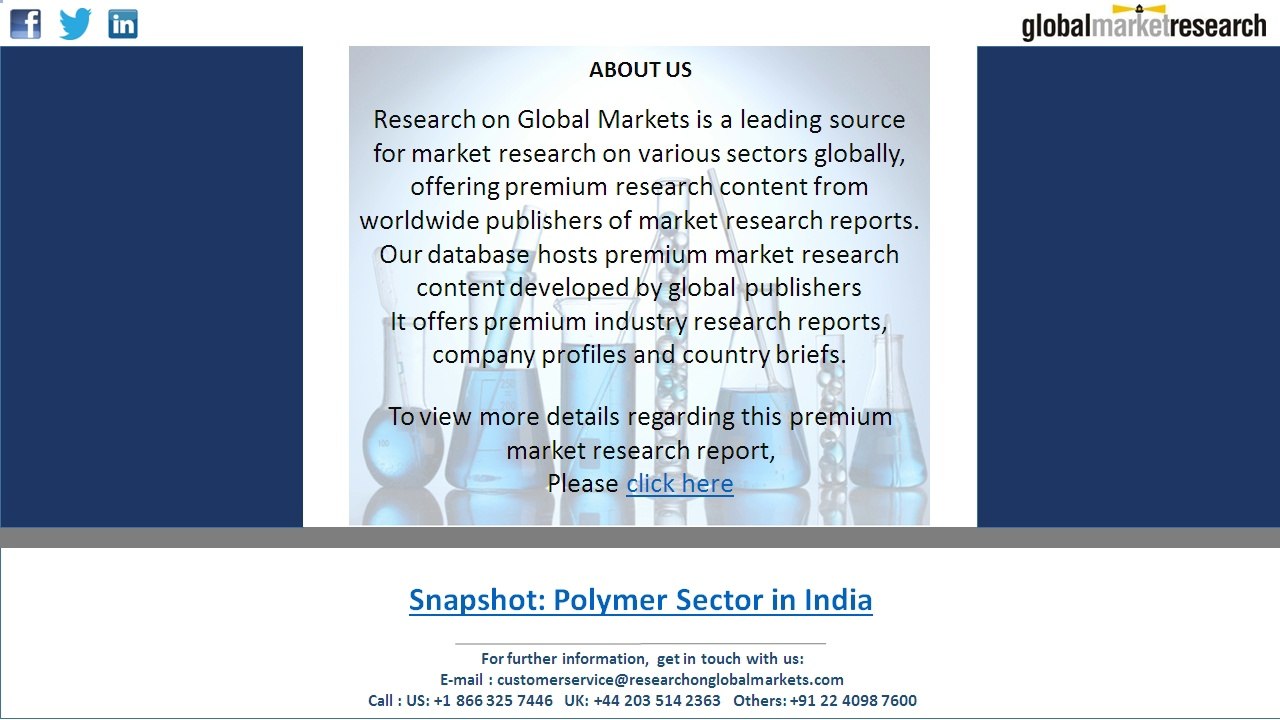 globalmarketresearch

ABOUT US

Research on Global Markets is a leading source for market research on various sectors globally, offering premium research content from worldwide publishers of market research reports. Our database hosts premium market research content developed by global publishers It offers premium industry research reports, company profiles and country briefs.

To view more details regarding this premium market research report, Please click here

Snapshot: Polymer Sector in India

For further information, get in touch with us:
E-mail : customerservice@researchonglobalmarkets.com
Call : US: +1 866 325 7446 UK: +44 203 514 2363 Others: +91 22 4098 7600